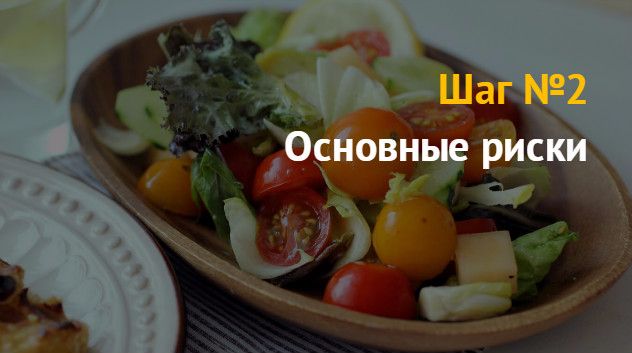 Шаг №2
Основные риски